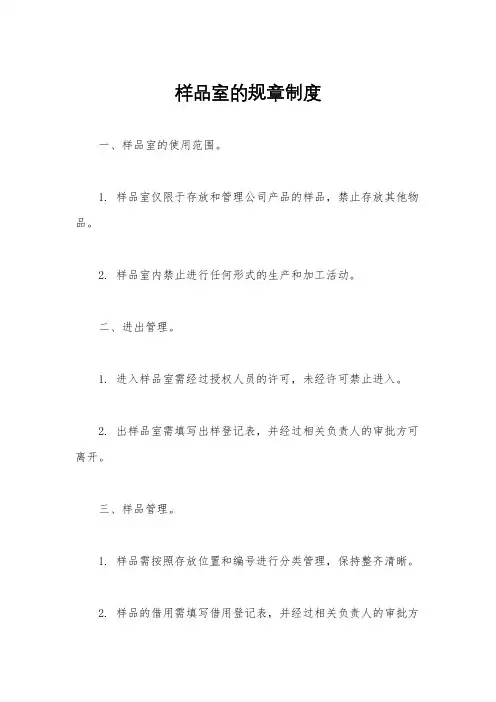 样品室的规章制度

一、样品室的使用范围。

1. 样品室仅限于存放和管理公司产品的样品，禁止存放其他物品。

2. 样品室内禁止进行任何形式的生产和加工活动。

二、进出管理。

1. 进入样品室需经过授权人员的许可，未经许可禁止进入。

2. 出样品室需填写出样登记表，并经过相关负责人的审批方可离开。

三、样品管理。

1. 样品需按照存放位置和编号进行分类管理，保持整齐清晰。

2. 样品的借用需填写借用登记表，并经过相关负责人的审批方